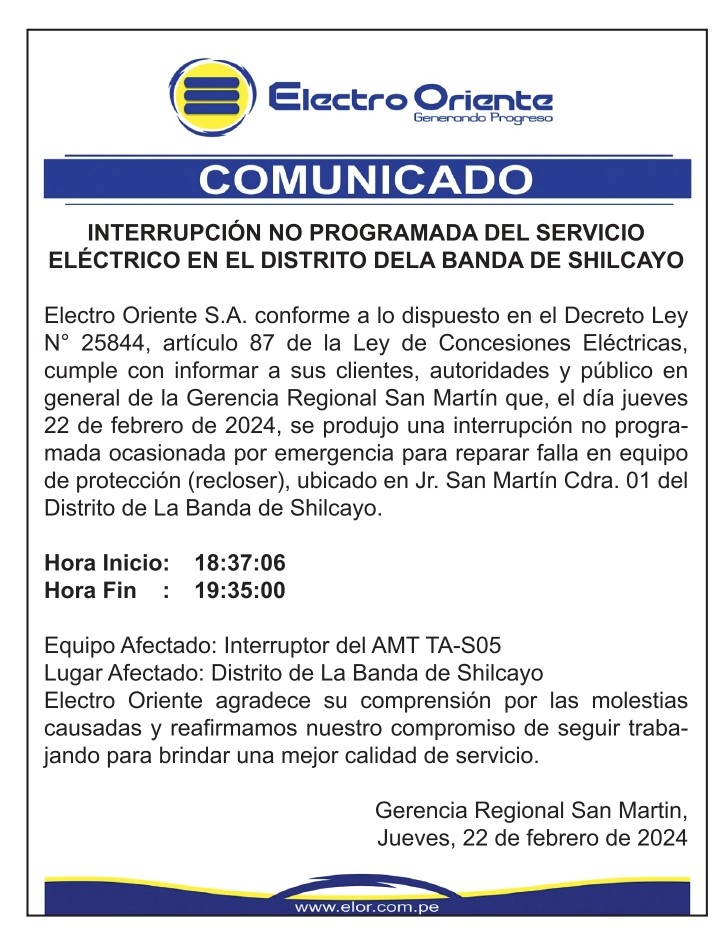 Electro Oriente
Generando Progreso

COMUNICADO

INTERRUPCIÓN NO PROGRAMADA DEL SERVICIO ELÉCTRICO EN EL DISTRITO DELA BANDA DE SHILCAYO

Electro Oriente S.A. conforme a lo dispuesto en el Decreto Ley N° 25844, artículo 87 de la Ley de Concesiones Eléctricas, cumple con informar a sus clientes, autoridades y público en general de la Gerencia Regional San Martín que, el día jueves 22 de febrero de 2024, se produjo una interrupción no programada ocasionada por emergencia para reparar falla en equipo de protección (recloser), ubicado en Jr. San Martín Cdra. 01 del Distrito de La Banda de Shilcayo.

Hora Inicio: 18:37:06
Hora Fin : 19:35:00

Equipo Afectado: Interruptor del AMT TA-S05
Lugar Afectado: Distrito de La Banda de Shilcayo
Electro Oriente agradece su comprensión por las molestias causadas y reafirmamos nuestro compromiso de seguir trabajando para brindar una mejor calidad de servicio.

Gerencia Regional San Martin,
Jueves, 22 de febrero de 2024

www.elor.com.pe